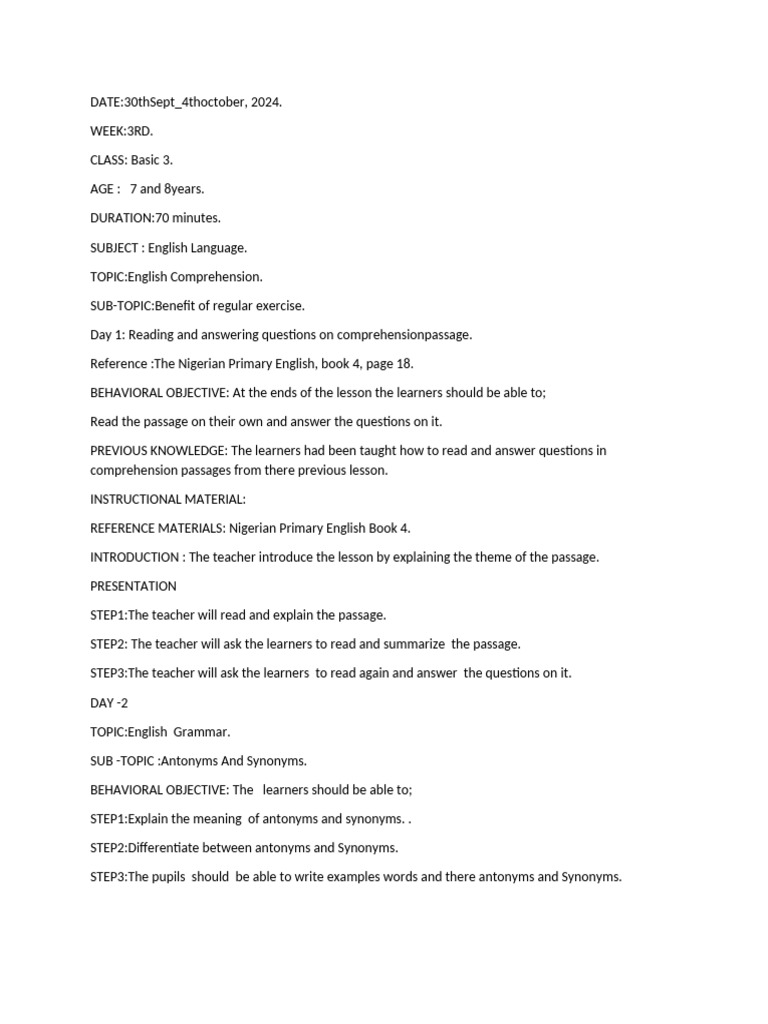 DATE:30thSept_4thoctober, 2024.

WEEK:3RD.

CLASS: Basic 3.

AGE : 7 and 8years.

DURATION:70 minutes.

SUBJECT : English Language.

TOPIC:English Comprehension.

SUB-TOPIC:Benefit of regular exercise.

Day 1: Reading and answering questions on comprehensionpassage.

Reference :The Nigerian Primary English, book 4, page 18.

BEHAVIORAL OBJECTIVE: At the ends of the lesson the learners should be able to;

Read the passage on their own and answer the questions on it.

PREVIOUS KNOWLEDGE: The learners had been taught how to read and answer questions in comprehension passages from there previous lesson.

INSTRUCTIONAL MATERIAL:

REFERENCE MATERIALS: Nigerian Primary English Book 4.

INTRODUCTION : The teacher introduce the lesson by explaining the theme of the passage.

PRESENTATION

STEP1:The teacher will read and explain the passage.

STEP2: The teacher will ask the learners to read and summarize the passage.

STEP3:The teacher will ask the learners to read again and answer the questions on it.

DAY -2

TOPIC:English Grammar.

SUB -TOPIC :Antonyms And Synonyms.

BEHAVIORAL OBJECTIVE: The learners should be able to;

STEP1:Explain the meaning of antonyms and synonyms. .

STEP2:Differentiate between antonyms and Synonyms.

STEP3:The pupils should be able to write examples words and there antonyms and Synonyms.